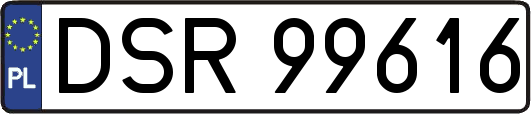 PL
DSR 99616